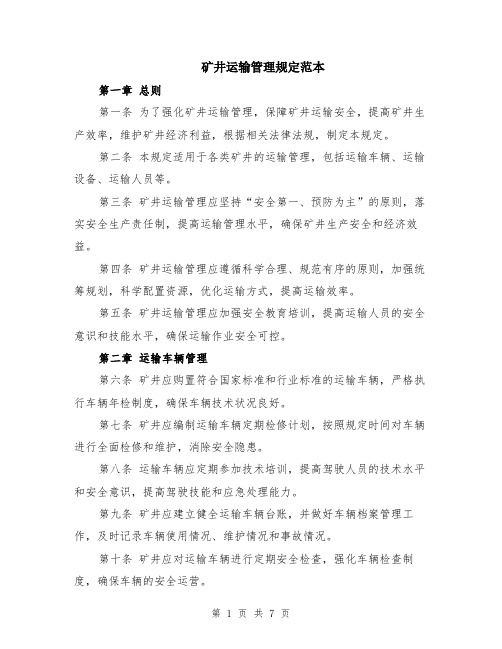 矿井运输管理规定范本

第一章 总则

第一条 为了强化矿井运输管理，保障矿井运输安全，提高矿井生产效率，维护矿井经济利益，根据相关法律法规，制定本规定。

第二条 本规定适用于各类矿井的运输管理，包括运输车辆、运输设备、运输人员等。

第三条 矿井运输管理应坚持“安全第一、预防为主”的原则，落实安全生产责任制，提高运输管理水平，确保矿井生产安全和经济效益。

第四条 矿井运输管理应遵循科学合理、规范有序的原则，加强统筹规划，科学配置资源，优化运输方式，提高运输效率。

第五条 矿井运输管理应加强安全教育培训，提高运输人员的安全意识和技能水平，确保运输作业安全可控。

第二章 运输车辆管理

第六条 矿井应购置符合国家标准和行业标准的运输车辆，严格执行车辆年检制度，确保车辆技术状况良好。

第七条 矿井应编制运输车辆定期检修计划，按照规定时间对车辆进行全面检修和维护，消除安全隐患。

第八条 运输车辆应定期参加技术培训，提高驾驶人员的技术水平和安全意识，提高驾驶技能和应急处理能力。

第九条 矿井应建立健全运输车辆台账，并做好车辆档案管理工作，及时记录车辆使用情况、维护情况和事故情况。

第十条 矿井应对运输车辆进行定期安全检查，强化车辆检查制度，确保车辆的安全运营。

第 1 页 共 7 页